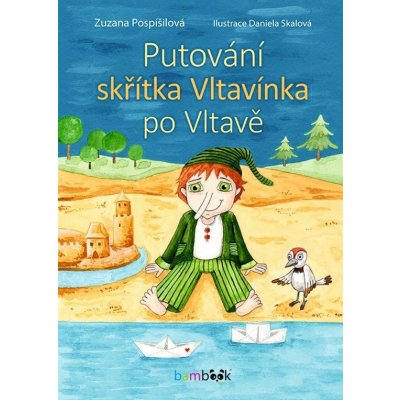 Zuzana Pospíšilová

Ilustrace Daniela Skalová

Putování skřítka Vltavínka po Vltavě

bambook